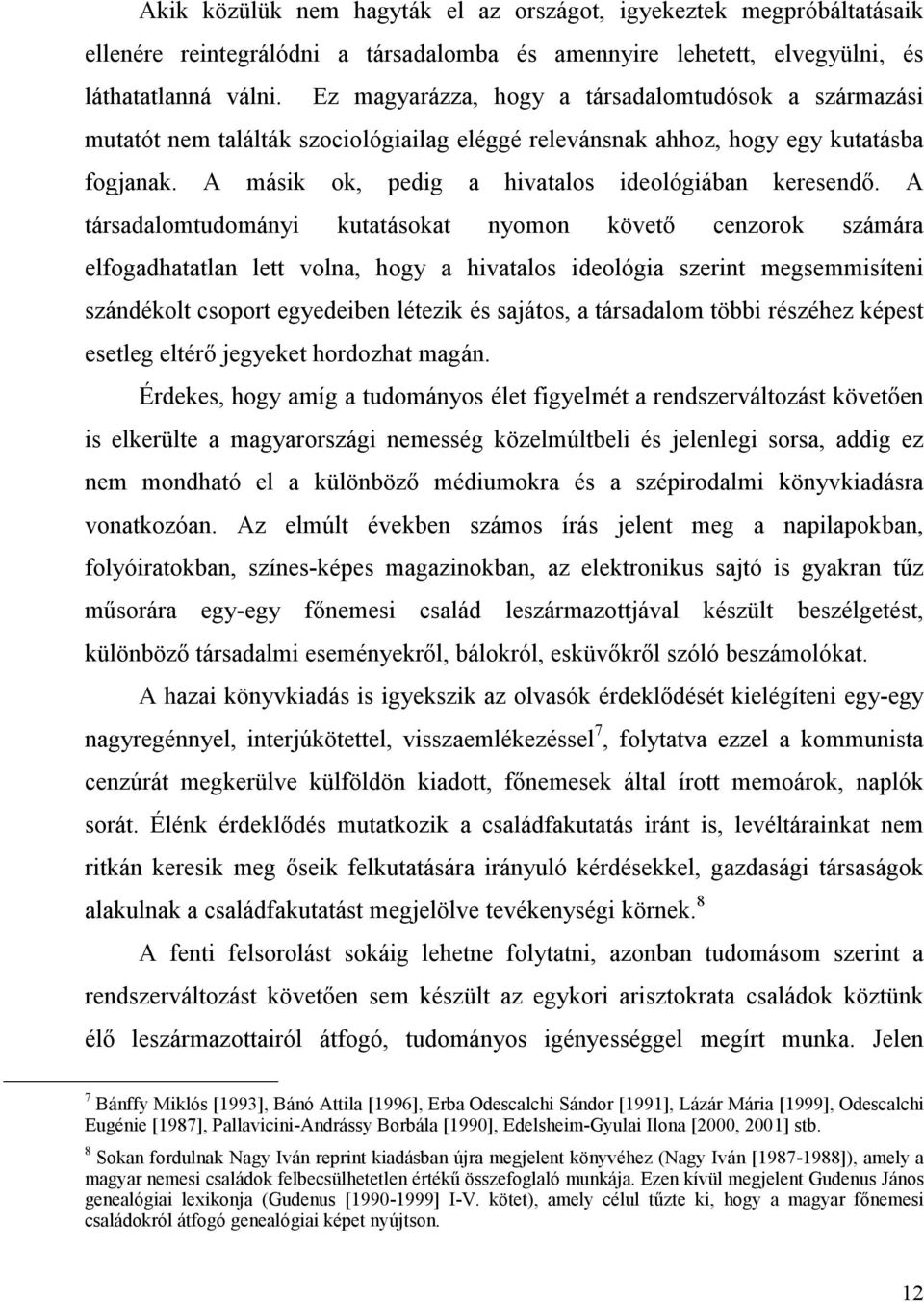 Akik közülük nem hagyták el az országot, igyekeztek megpróbáltatásaik ellenére reintegrálódni a társadalomba és amennyire lehetett, elvegyülni, és láthatatlanná válni. Ez magyarázza, hogy a társadalomtudósok a származási mutatót nem találták szociológiailag eléggé relevánsnak ahhoz, hogy egy kutatásba fogjanak. A másik ok, pedig a hivatalos ideológiában keresendő. A társadalomtudományi kutatásokat nyomon követő cenzorok számára elfogadhatatlan lett volna, hogy a hivatalos ideológia szerint megsemmisíteni szándékolt csoport egyedeiben létezik és sajátos, a társadalom többi részéhez képest esetleg eltérő jegyeket hordozhat magán.

Érdekes, hogy amíg a tudományos élet figyelmét a rendszerváltozást követően is elkerülte a magyarországi nemesség közelmúltbeli és jelenlegi sorsa, addig ez nem mondható el a különböző médiumokra és a szépirodalmi könyvkiadásra vonatkozóan. Az elmúlt években számos írás jelent meg a napilapokban, folyóiratokban, színes-képes magazinokban, az elektronikus sajtó is gyakran tűz műsorára egy-egy főnemesi család leszármazottjával készült beszélgetést, különböző társadalmi eseményekről, bálokról, esküvőkről szóló beszámolókat.

A hazai könyvkiadás is igyekszik az olvasók érdeklődését kielégíteni egy-egy nagyregénnyel, interjúkötettel, visszaemlékezéssel$^7$, folytatva ezzel a kommunista cenzúrát megkerülve külföldön kiadott, főnemesek által írott memoárok, naplók sorát. Élénk érdeklődés mutatkozik a családfakutatás iránt is, levéltárainkat nem ritkán keresik meg őseik felkutatására irányuló kérdésekkel, gazdasági társaságok alakulnak a családfakutatást megjelölve tevékenységi körnek.$^8$

A fenti felsorolást sokáig lehetne folytatni, azonban tudomásom szerint a rendszerváltozást követően sem készült az egykori arisztokrata családok köztünk élő leszármazottairól átfogó, tudományos igényességgel megírt munka. Jelen

$^7$ Bánffy Miklós [1993], Bánó Attila [1996], Erba Odescalchi Sándor [1991], Lázár Mária [1999], Odescalchi Eugénie [1987], Pallavicini-Andrássy Borbála [1990], Edelsheim-Gyulai Ilona [2000, 2001] stb.

$^8$ Sokan fordulnak Nagy Iván reprint kiadásban újra megjelent könyvéhez (Nagy Iván [1987-1988]), amely a magyar nemesi családok felbecsülhetetlen értékű összefoglaló munkája. Ezen kívül megjelent Gudenus János genealógiai lexikonja (Gudenus [1990-1999] I-V. kötet), amely célul tűzte ki, hogy a magyar főnemesi családokról átfogó genealógiai képet nyújtson.

12